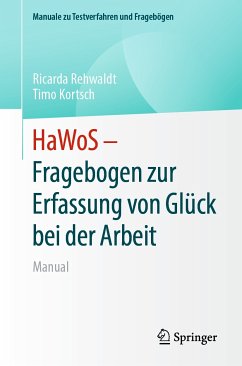 Manuale zu Testverfahren und Fragebögen

Ricarda Rehwaldt
Timo Kortsch

HaWoS –
Fragebogen zur Erfassung von Glück bei der Arbeit

Manual

Springer